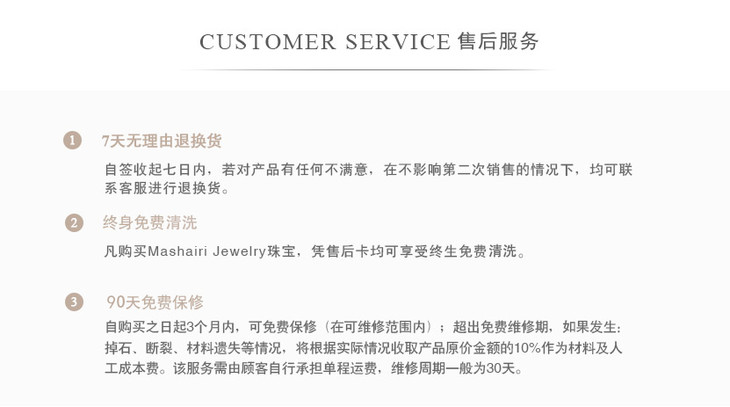 CUSTOMER SERVICE 售后服务

1 7天无理由退换货

自签收起七日内，若对产品有任何不满意，在不影响第二次销售的情况下，均可联系客服进行退换货。

2 终身免费清洗

凡购买Mashairi Jewelry珠宝，凭售后卡均可享受终生免费清洗。

3 90天免费保修

自购买之日起3个月内，可免费保修（在可维修范围内）；超出免费维修期，如果发生：掉石、断裂、材料遗失等情况，将根据实际情况收取产品原价金额的10%作为材料及人工成本费。该服务需由顾客自行承担单程运费，维修周期一般为30天。